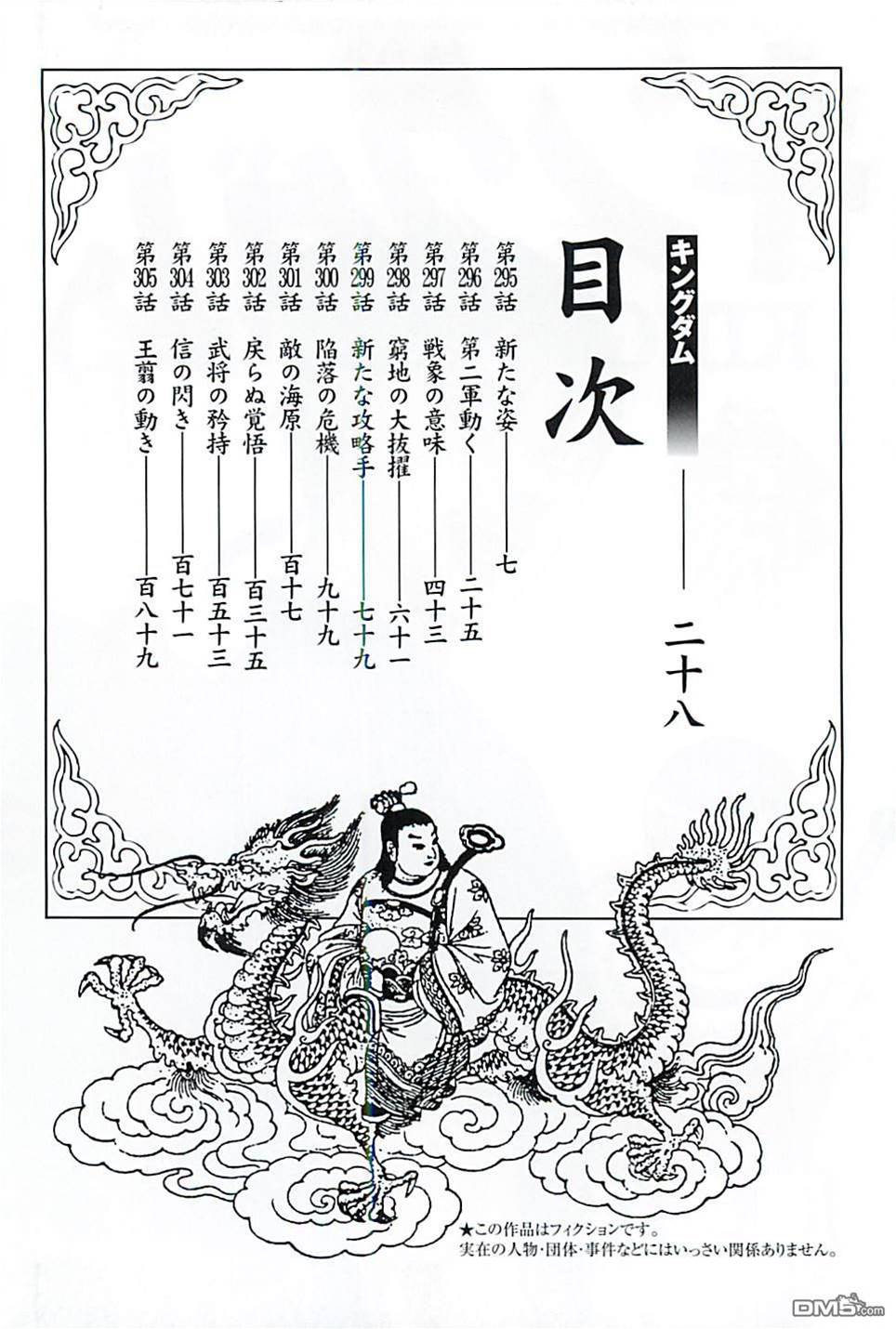 キングダム

目次

二十八

第295話 新たな姿 七

第296話 第二軍動く 二十五

第297話 戦象の意味 四十三

第298話 窮地の大抜擢 六十一

第299話 新たな攻略手 七十九

第300話 陥落の危機 九十九

第301話 敵の海原 百十七

第302話 戻らぬ覚悟 百三十五

第303話 武将の矜持 百五十三

第304話 信の閃き 百七十一

第305話 王翦の動き 百八十九

★この作品はフィクションです。
実在の人物・団体・事件などにはいっさい関係ありません。

DM5.com